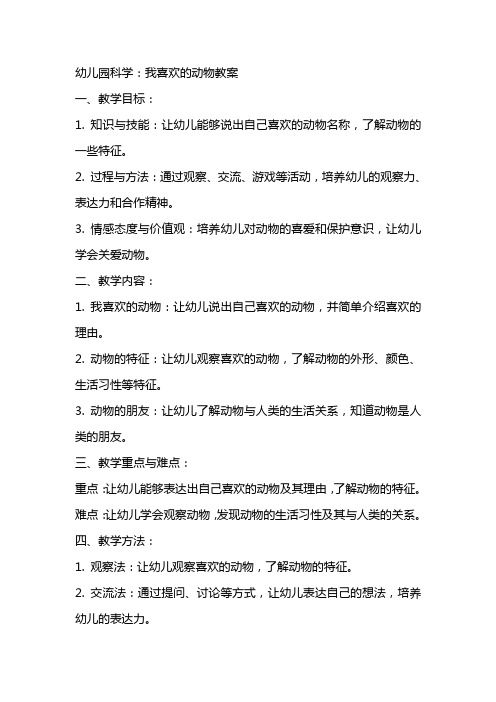 幼儿园科学：我喜欢的动物教案

一、教学目标：

1. 知识与技能：让幼儿能够说出自己喜欢的动物名称，了解动物的一些特征。

2. 过程与方法：通过观察、交流、游戏等活动，培养幼儿的观察力、表达力和合作精神。

3. 情感态度与价值观：培养幼儿对动物的喜爱和保护意识，让幼儿学会关爱动物。

二、教学内容：

1. 我喜欢的动物：让幼儿说出自己喜欢的动物，并简单介绍喜欢的理由。

2. 动物的特征：让幼儿观察喜欢的动物，了解动物的外形、颜色、生活习性等特征。

3. 动物的朋友：让幼儿了解动物与人类的生活关系，知道动物是人类的朋友。

三、教学重点与难点：

重点：让幼儿能够表达出自己喜欢的动物及其理由，了解动物的特征。

难点：让幼儿学会观察动物，发现动物的生活习性及其与人类的关系。

四、教学方法：

1. 观察法：让幼儿观察喜欢的动物，了解动物的特征。

2. 交流法：通过提问、讨论等方式，让幼儿表达自己的想法，培养幼儿的表达力。